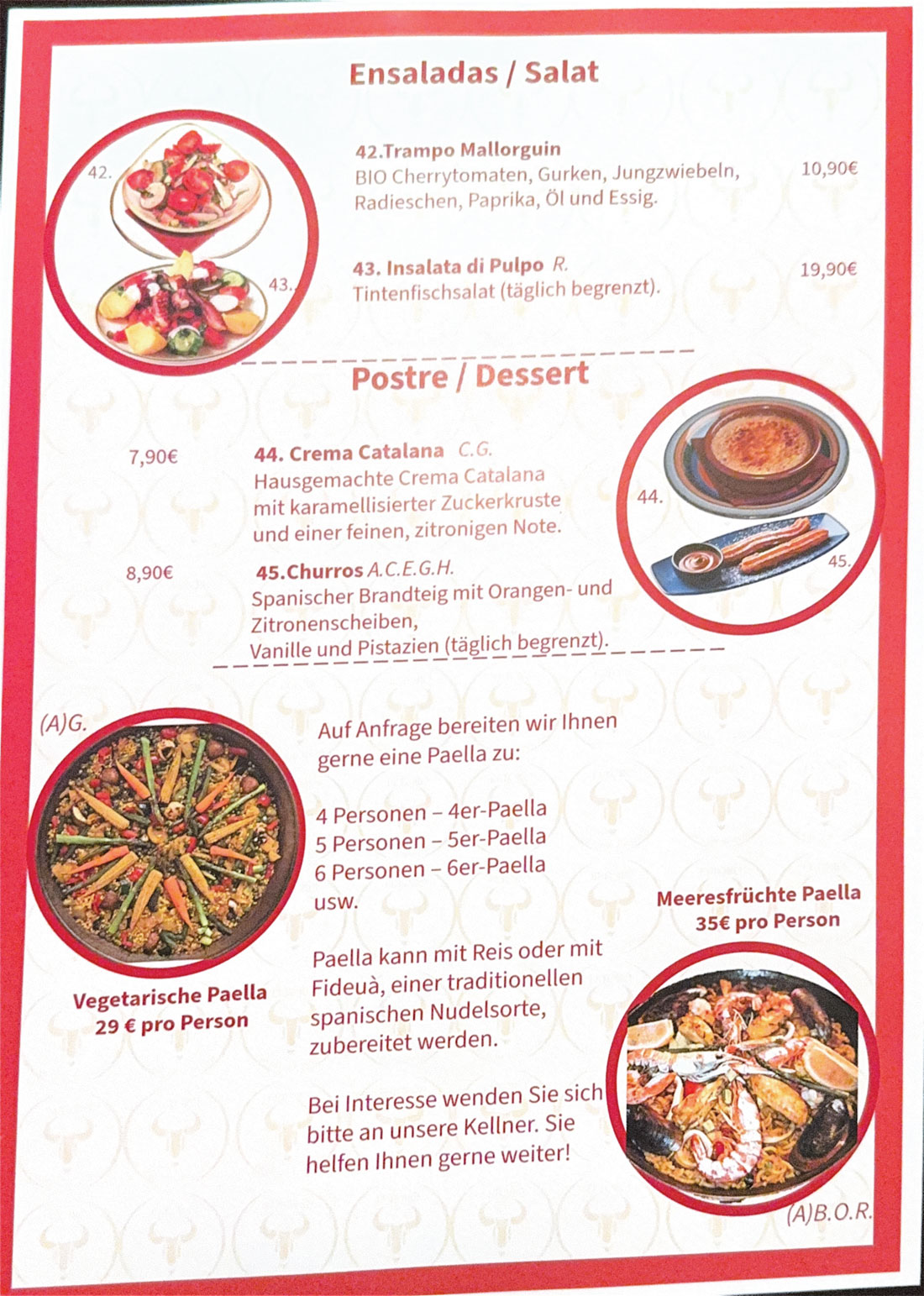 Ensaladas / Salat

42.

43.

42.Trampo Mallorguin
BIO Cherrytomaten, Gurken, Jungzwiebeln, Radieschen, Paprika, Öl und Essig.
10,90€

43. Insalata di Pulpo R.
Tintenfischsalat (täglich begrenzt).
19,90€

Postre / Dessert

7,90€
44. Crema Catalana C.G.
Hausgemachte Crema Catalana mit karamellisierter Zuckerkruste und einer feinen, zitronigen Note.

8,90€
45.Churros A.C.E.G.H.
Spanischer Brandteig mit Orangen- und Zitronenscheiben, Vanille und Pistazien (täglich begrenzt).

44.

45.

(A)G.

Vegetarische Paella
29 € pro Person

Auf Anfrage bereiten wir Ihnen gerne eine Paella zu:

4 Personen – 4er-Paella
5 Personen – 5er-Paella
6 Personen – 6er-Paella
usw.

Paella kann mit Reis oder mit Fideuà, einer traditionellen spanischen Nudelsorte, zubereitet werden.

Bei Interesse wenden Sie sich bitte an unsere Kellner. Sie helfen Ihnen gerne weiter!

Meeresfrüchte Paella
35€ pro Person

(A)B.O.R.